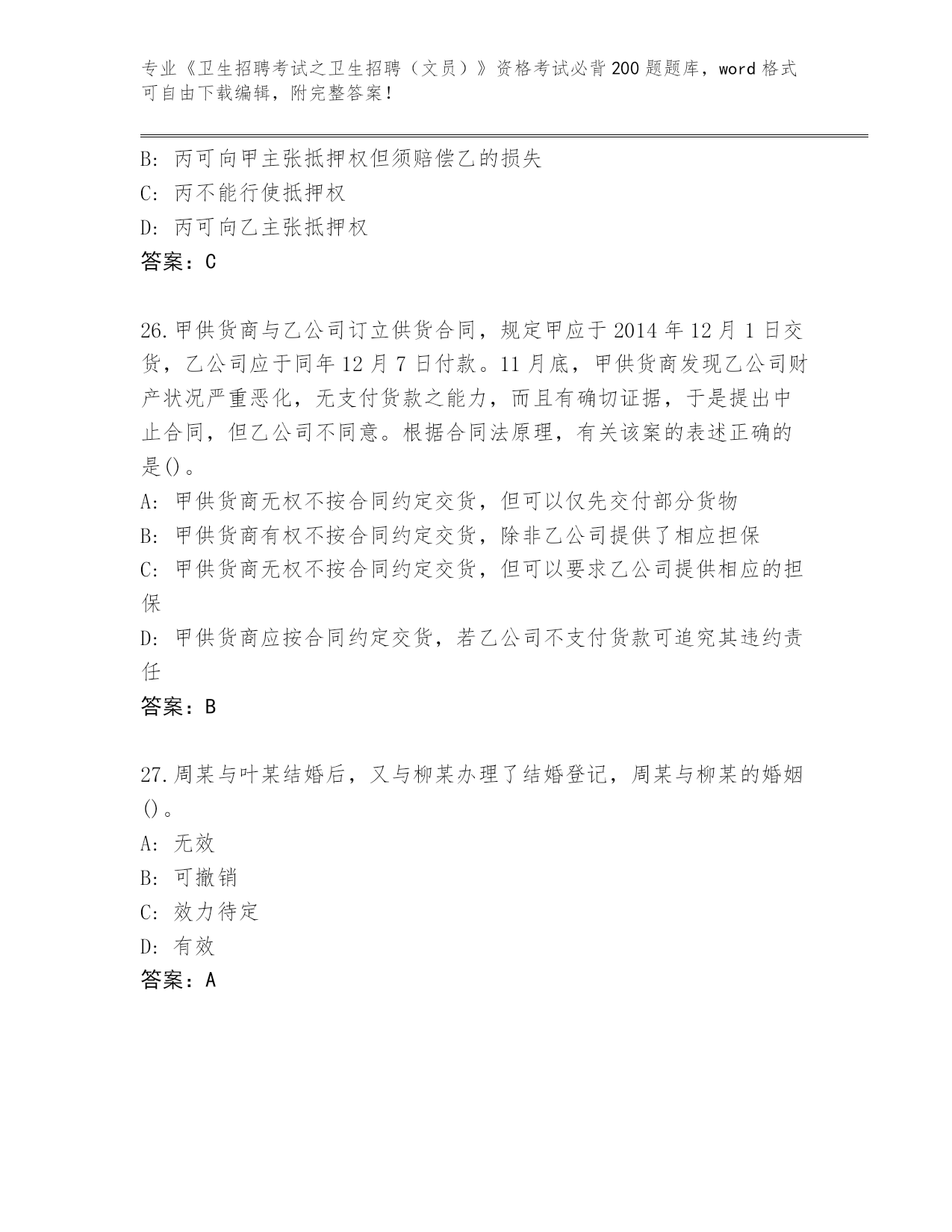 专业《卫生招聘考试之卫生招聘（文员）》资格考试必背200题题库，word格式可自由下载编辑，附完整答案！

B：丙可向甲主张抵押权但须赔偿乙的损失
C：丙不能行使抵押权
D：丙可向乙主张抵押权
答案：C

26.甲供货商与乙公司订立供货合同，规定甲应于2014年12月1日交货，乙公司应于同年12月7日付款。11月底，甲供货商发现乙公司财产状况严重恶化，无支付货款之能力，而且有确切证据，于是提出中止合同，但乙公司不同意。根据合同法原理，有关该案的表述正确的是()。
A：甲供货商无权不按合同约定交货，但可以仅先交付部分货物
B：甲供货商有权不按合同约定交货，除非乙公司提供了相应担保
C：甲供货商无权不按合同约定交货，但可以要求乙公司提供相应的担保
D：甲供货商应按合同约定交货，若乙公司不支付货款可追究其违约责任
答案：B

27.周某与叶某结婚后，又与柳某办理了结婚登记，周某与柳某的婚姻()。
A：无效
B：可撤销
C：效力待定
D：有效
答案：A